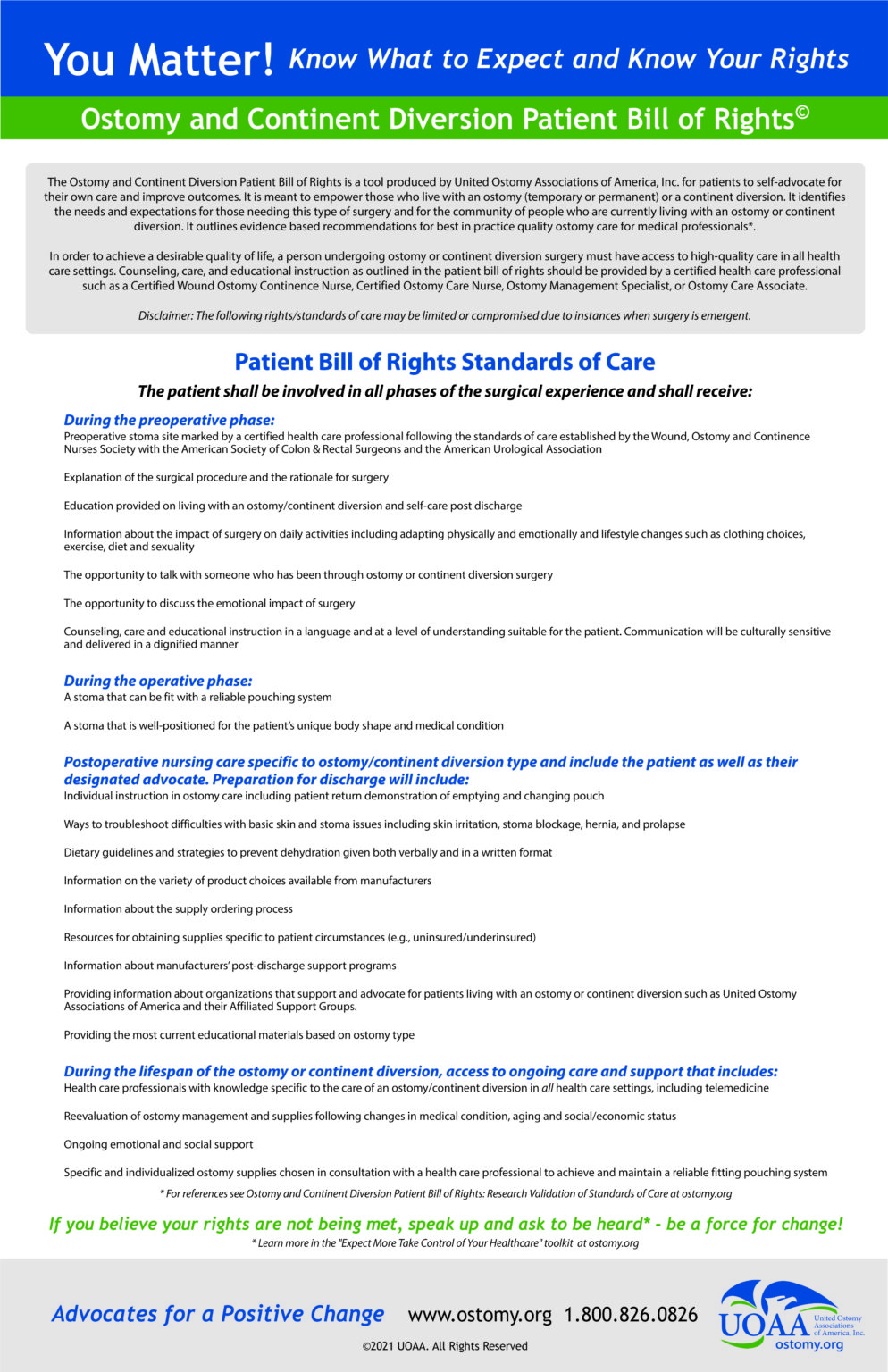 You Matter! Know What to Expect and Know Your Rights

Ostomy and Continent Diversion Patient Bill of Rights©

The Ostomy and Continent Diversion Patient Bill of Rights is a tool produced by United Ostomy Associations of America, Inc. for patients to self-advocate for their own care and improve outcomes. It is meant to empower those who live with an ostomy (temporary or permanent) or a continent diversion. It identifies the needs and expectations for those needing this type of surgery and for the community of people who are currently living with an ostomy or continent diversion. It outlines evidence based recommendations for best in practice quality ostomy care for medical professionals*.

In order to achieve a desirable quality of life, a person undergoing ostomy or continent diversion surgery must have access to high-quality care in all health care settings. Counseling, care, and educational instruction as outlined in the patient bill of rights should be provided by a certified health care professional such as a Certified Wound Ostomy Continence Nurse, Certified Ostomy Care Nurse, Ostomy Management Specialist, or Ostomy Care Associate.

Disclaimer: The following rights/standards of care may be limited or compromised due to instances when surgery is emergent.

Patient Bill of Rights Standards of Care

The patient shall be involved in all phases of the surgical experience and shall receive:

During the preoperative phase:
Preoperative stoma site marked by a certified health care professional following the standards of care established by the Wound, Ostomy and Continence Nurses Society with the American Society of Colon & Rectal Surgeons and the American Urological Association

Explanation of the surgical procedure and the rationale for surgery

Education provided on living with an ostomy/continent diversion and self-care post discharge

Information about the impact of surgery on daily activities including adapting physically and emotionally and lifestyle changes such as clothing choices, exercise, diet and sexuality

The opportunity to talk with someone who has been through ostomy or continent diversion surgery

The opportunity to discuss the emotional impact of surgery

Counseling, care and educational instruction in a language and at a level of understanding suitable for the patient. Communication will be culturally sensitive and delivered in a dignified manner

During the operative phase:
A stoma that can be fit with a reliable pouching system

A stoma that is well-positioned for the patient's unique body shape and medical condition

Postoperative nursing care specific to ostomy/continent diversion type and include the patient as well as their designated advocate. Preparation for discharge will include:
Individual instruction in ostomy care including patient return demonstration of emptying and changing pouch

Ways to troubleshoot difficulties with basic skin and stoma issues including skin irritation, stoma blockage, hernia, and prolapse

Dietary guidelines and strategies to prevent dehydration given both verbally and in a written format

Information on the variety of product choices available from manufacturers

Information about the supply ordering process

Resources for obtaining supplies specific to patient circumstances (e.g., uninsured/underinsured)

Information about manufacturers' post-discharge support programs

Providing information about organizations that support and advocate for patients living with an ostomy or continent diversion such as United Ostomy Associations of America and their Affiliated Support Groups.

Providing the most current educational materials based on ostomy type

During the lifespan of the ostomy or continent diversion, access to ongoing care and support that includes:
Health care professionals with knowledge specific to the care of an ostomy/continent diversion in all health care settings, including telemedicine

Reevaluation of ostomy management and supplies following changes in medical condition, aging and social/economic status

Ongoing emotional and social support

Specific and individualized ostomy supplies chosen in consultation with a health care professional to achieve and maintain a reliable fitting pouching system

* For references see Ostomy and Continent Diversion Patient Bill of Rights: Research Validation of Standards of Care at ostomy.org

If you believe your rights are not being met, speak up and ask to be heard* - be a force for change!
* Learn more in the "Expect More Take Control of Your Healthcare" toolkit at ostomy.org

Advocates for a Positive Change www.ostomy.org 1.800.826.0826

UOAA United Ostomy Associations of America, Inc. ostomy.org

©2021 UOAA. All Rights Reserved